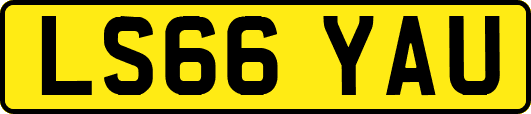 LS66 YAU